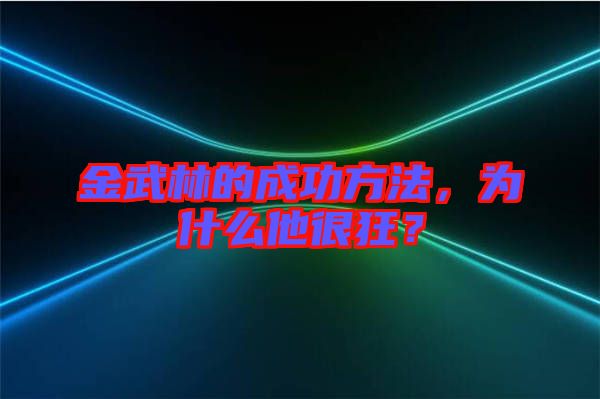 金武林的成功方法，为什么他很狂？